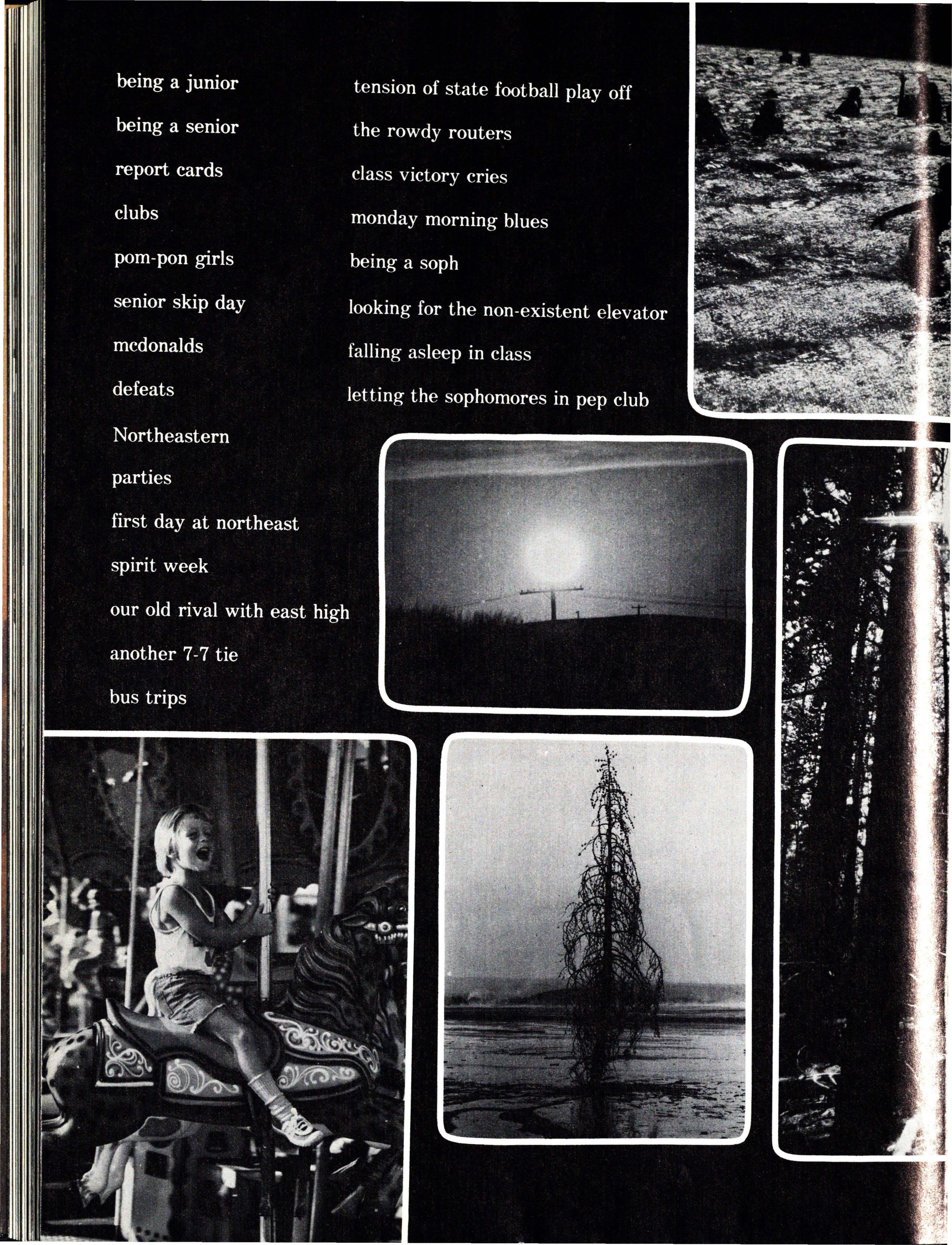 being a junior

being a senior

report cards

clubs

pom-pon girls

senior skip day

mcdonalds

defeats

Northeastern

parties

first day at northeast

spirit week

our old rival with east high

another 7-7 tie

bus trips

tension of state football play off

the rowdy routers

class victory cries

monday morning blues

being a soph

looking for the non-existent elevator

falling asleep in class

letting the sophomores in pep club